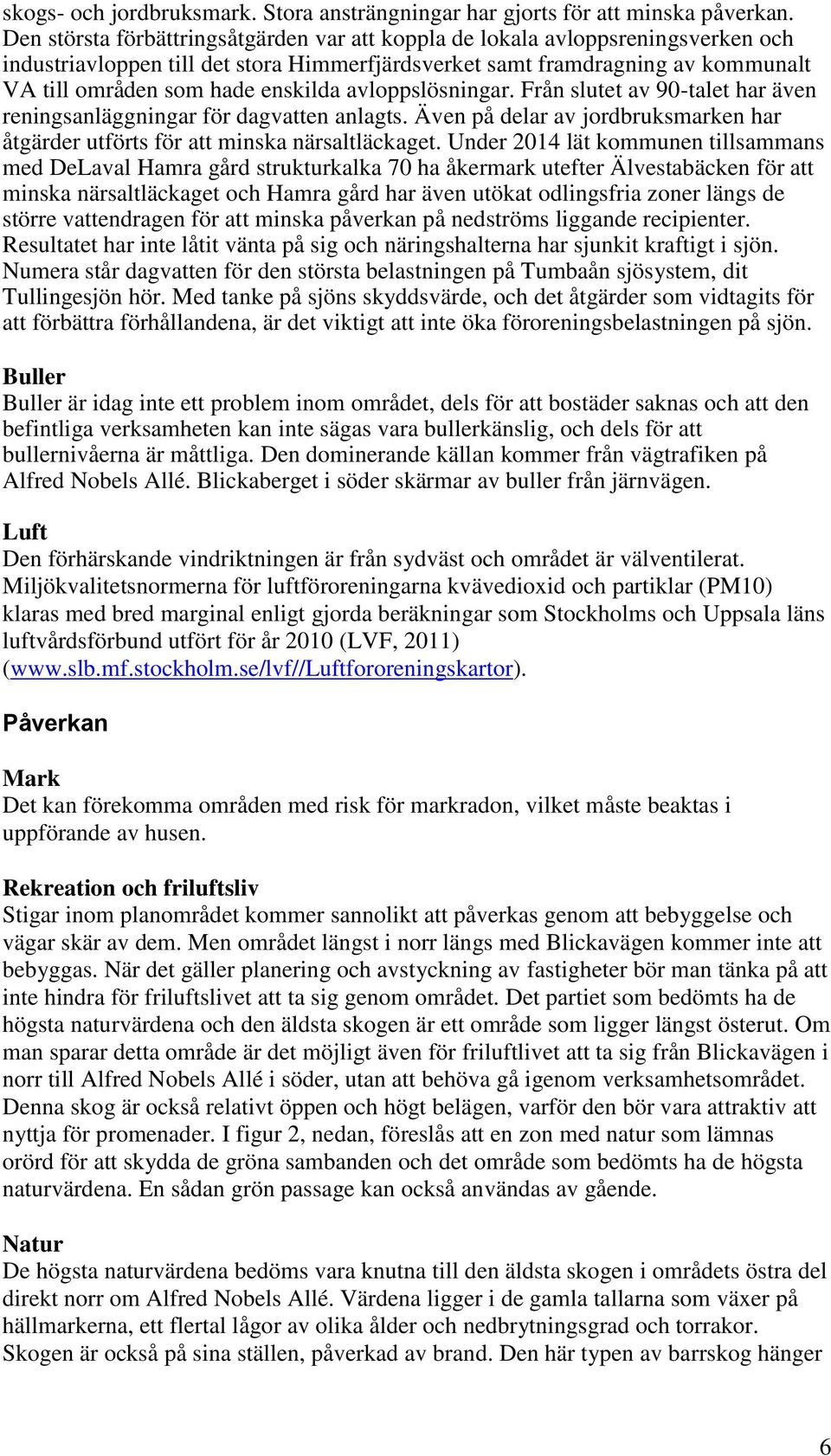 skogs- och jordbruksmark. Stora ansträngningar har gjorts för att minska påverkan. Den största förbättringsåtgärden var att koppla de lokala avloppsreningsverken och industriavloppen till det stora Himmerfjärdsverket samt framdragning av kommunalt VA till områden som hade enskilda avloppslösningar. Från slutet av 90-talet har även reningsanläggningar för dagvatten anlagts. Även på delar av jordbruksmarken har åtgärder utförts för att minska närsaltläckaget. Under 2014 lät kommunen tillsammans med DeLaval Hamra gård strukturkalka 70 ha åkermark utefter Älvestabäcken för att minska närsaltläckaget och Hamra gård har även utökat odlingsfria zoner längs de större vattendragen för att minska påverkan på nedströms liggande recipienter. Resultatet har inte låtit vänta på sig och näringshalterna har sjunkit kraftigt i sjön. Numera står dagvatten för den största belastningen på Tumbaån sjösystem, dit Tullingesjön hör. Med tanke på sjöns skyddsvärde, och det åtgärder som vidtagits för att förbättra förhållandena, är det viktigt att inte öka föroreningsbelastningen på sjön.

Buller
Buller är idag inte ett problem inom området, dels för att bostäder saknas och att den befintliga verksamheten kan inte sägas vara bullerkänslig, och dels för att bullernivåerna är måttliga. Den dominerande källan kommer från vägtrafiken på Alfred Nobels Allé. Blickaberget i söder skärmar av buller från järnvägen.

Luft
Den förhärskande vindriktningen är från sydväst och området är välventilerat. Miljökvalitetsnormerna för luftföroreningarna kvävedioxid och partiklar (PM10) klaras med bred marginal enligt gjorda beräkningar som Stockholms och Uppsala läns luftvårdsförbund utfört för år 2010 (LVF, 2011) (www.slb.mf.stockholm.se/lvf//Luftfororeningskartor).

Påverkan

Mark
Det kan förekomma områden med risk för markradon, vilket måste beaktas i uppförande av husen.

Rekreation och friluftsliv
Stigar inom planområdet kommer sannolikt att påverkas genom att bebyggelse och vägar skär av dem. Men området längst i norr längs med Blickavägen kommer inte att bebyggas. När det gäller planering och avstyckning av fastigheter bör man tänka på att inte hindra för friluftslivet att ta sig genom området. Det partiet som bedömts ha de högsta naturvärdena och den äldsta skogen är ett område som ligger längst österut. Om man sparar detta område är det möjligt även för friluftlivet att ta sig från Blickavägen i norr till Alfred Nobels Allé i söder, utan att behöva gå igenom verksamhetsområdet. Denna skog är också relativt öppen och högt belägen, varför den bör vara attraktiv att nyttja för promenader. I figur 2, nedan, föreslås att en zon med natur som lämnas orörd för att skydda de gröna sambanden och det område som bedömts ha de högsta naturvärdena. En sådan grön passage kan också användas av gående.

Natur
De högsta naturvärdena bedöms vara knutna till den äldsta skogen i områdets östra del direkt norr om Alfred Nobels Allé. Värdena ligger i de gamla tallarna som växer på hällmarkerna, ett flertal lågor av olika ålder och nedbrytningsgrad och torrakor. Skogen är också på sina ställen, påverkad av brand. Den här typen av barrskog hänger

6